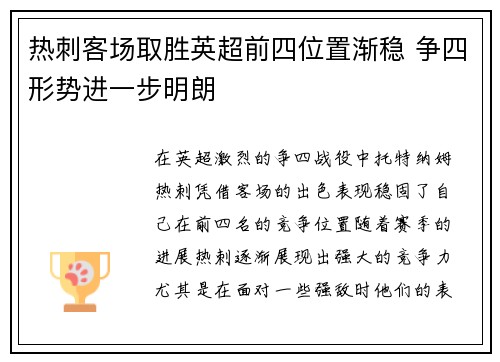 热刺客场取胜英超前四位置渐稳 争四形势进一步明朗

在英超激烈的争四战役中托特纳姆热刺凭借客场的出色表现稳固了自己在前四名的竞争位置随着赛季的进展热刺逐渐展现出强大的竞争力尤其是在面对一些强敌时他们的表